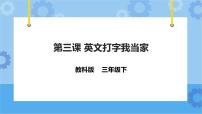 第三课 英文打字我当家

教科版 三年级下